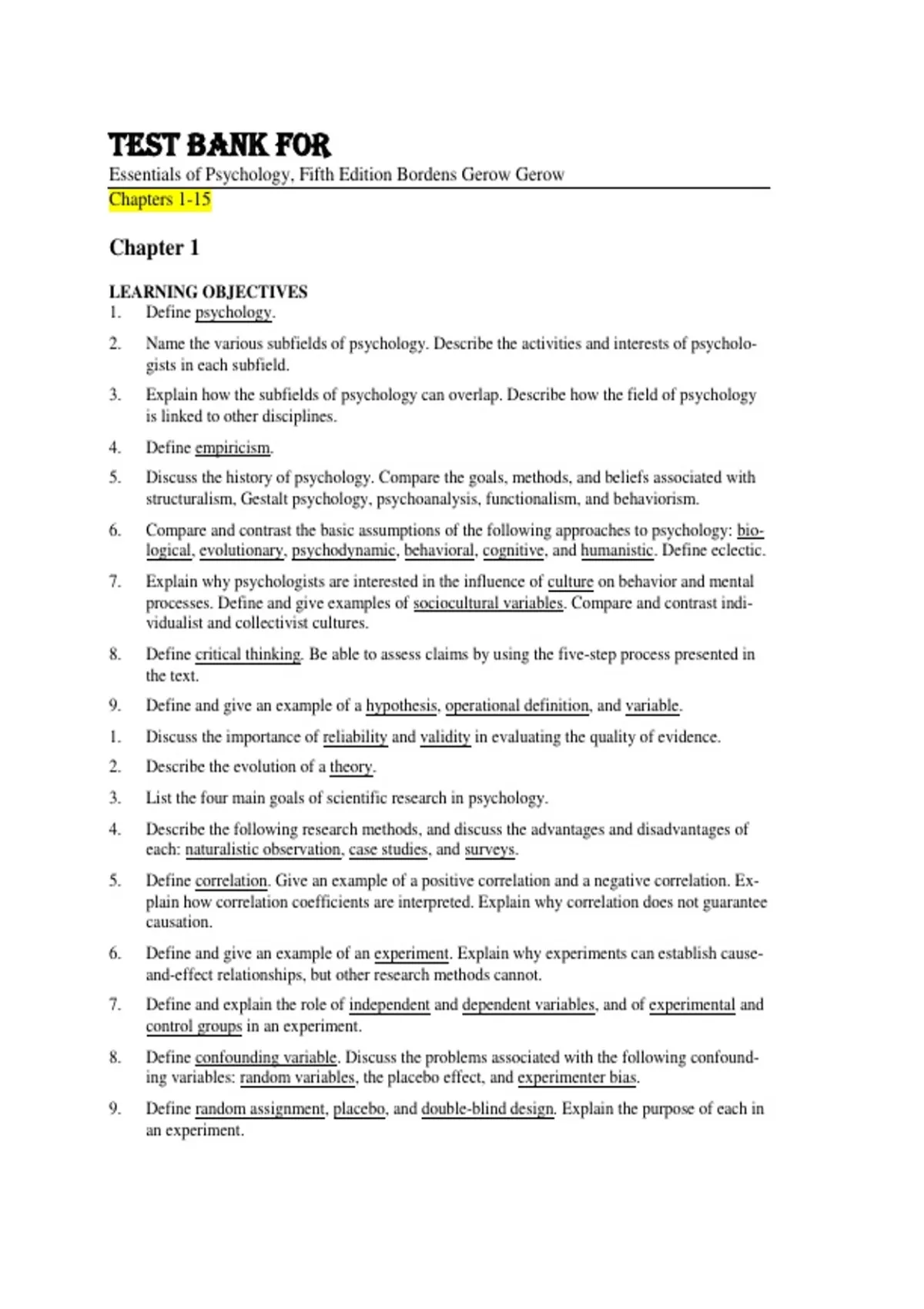 TEST BANK FOR

Essentials of Psychology, Fifth Edition Bordens Gerow Gerow

Chapters 1-15

Chapter 1

LEARNING OBJECTIVES

1. Define psychology.

2. Name the various subfields of psychology. Describe the activities and interests of psychologists in each subfield.

3. Explain how the subfields of psychology can overlap. Describe how the field of psychology is linked to other disciplines.

4. Define empiricism.

5. Discuss the history of psychology. Compare the goals, methods, and beliefs associated with structuralism, Gestalt psychology, psychoanalysis, functionalism, and behaviorism.

6. Compare and contrast the basic assumptions of the following approaches to psychology: biological, evolutionary, psychodynamic, behavioral, cognitive, and humanistic. Define eclectic.

7. Explain why psychologists are interested in the influence of culture on behavior and mental processes. Define and give examples of sociocultural variables. Compare and contrast individualist and collectivist cultures.

8. Define critical thinking. Be able to assess claims by using the five-step process presented in the text.

9. Define and give an example of a hypothesis, operational definition, and variable.

1. Discuss the importance of reliability and validity in evaluating the quality of evidence.

2. Describe the evolution of a theory.

3. List the four main goals of scientific research in psychology.

4. Describe the following research methods, and discuss the advantages and disadvantages of each: naturalistic observation, case studies, and surveys.

5. Define correlation. Give an example of a positive correlation and a negative correlation. Explain how correlation coefficients are interpreted. Explain why correlation does not guarantee causation.

6. Define and give an example of an experiment. Explain why experiments can establish cause-and-effect relationships, but other research methods cannot.

7. Define and explain the role of independent and dependent variables, and of experimental and control groups in an experiment.

8. Define confounding variable. Discuss the problems associated with the following confounding variables: random variables, the placebo effect, and experimenter bias.

9. Define random assignment, placebo, and double-blind design. Explain the purpose of each in an experiment.